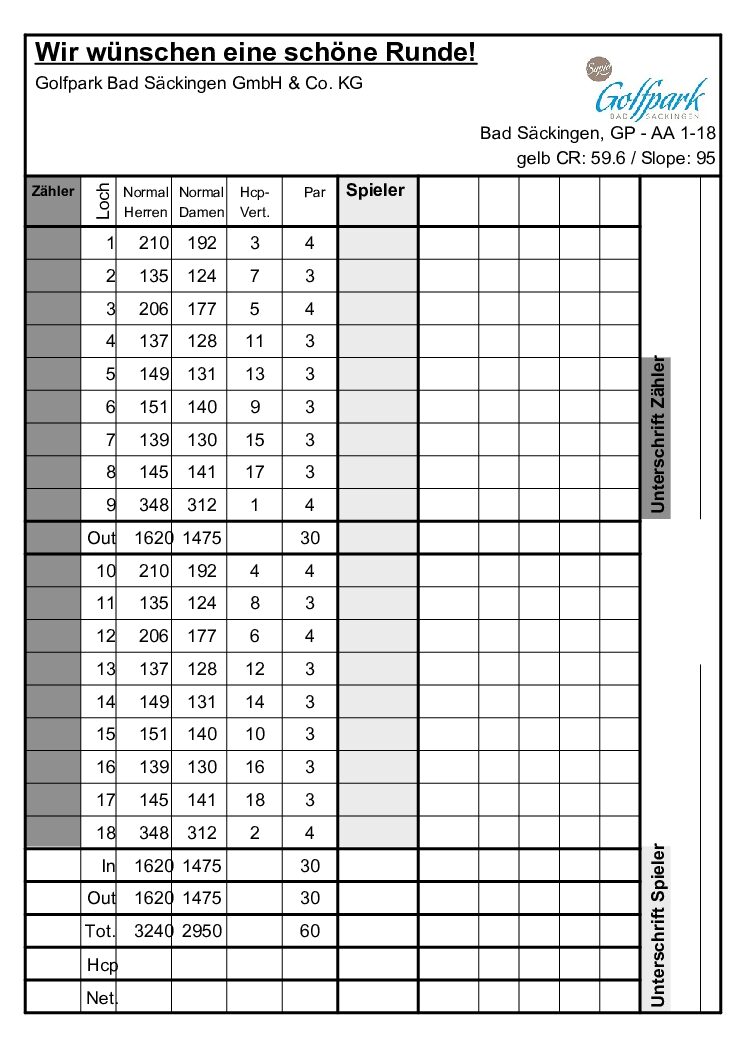 Wir wünschen eine schöne Runde!

Golfpark Bad Säckingen GmbH & Co. KG

Golfpark
BAD SÄCKINGEN

Bad Säckingen, GP - AA 1-18
gelb CR: 59.6 / Slope: 95

| Zähler | Loch | Normal Herren | Normal Damen | Hcp-Vert. | Par | Spieler | | | | | |
|---|---|---|---|---|---|---|---|---|---|---|---|
| | 1 | 210 | 192 | 3 | 4 | | | | | | |
| | 2 | 135 | 124 | 7 | 3 | | | | | | |
| | 3 | 206 | 177 | 5 | 4 | | | | | | |
| | 4 | 137 | 128 | 11 | 3 | | | | | | |
| | 5 | 149 | 131 | 13 | 3 | | | | | | |
| | 6 | 151 | 140 | 9 | 3 | | | | | | |
| | 7 | 139 | 130 | 15 | 3 | | | | | | |
| | 8 | 145 | 141 | 17 | 3 | | | | | | |
| | 9 | 348 | 312 | 1 | 4 | | | | | | |
| | Out | 1620 | 1475 | | 30 | | | | | | |
| | 10 | 210 | 192 | 4 | 4 | | | | | | |
| | 11 | 135 | 124 | 8 | 3 | | | | | | |
| | 12 | 206 | 177 | 6 | 4 | | | | | | |
| | 13 | 137 | 128 | 12 | 3 | | | | | | |
| | 14 | 149 | 131 | 14 | 3 | | | | | | |
| | 15 | 151 | 140 | 10 | 3 | | | | | | |
| | 16 | 139 | 130 | 16 | 3 | | | | | | |
| | 17 | 145 | 141 | 18 | 3 | | | | | | |
| | 18 | 348 | 312 | 2 | 4 | | | | | | |
| | In | 1620 | 1475 | | 30 | | | | | | |
| | Out | 1620 | 1475 | | 30 | | | | | | |
| | Tot. | 3240 | 2950 | | 60 | | | | | | |
| | Hcp | | | | | | | | | | |
| | Net. | | | | | | | | | | |

Unterschrift Zähler

Unterschrift Spieler